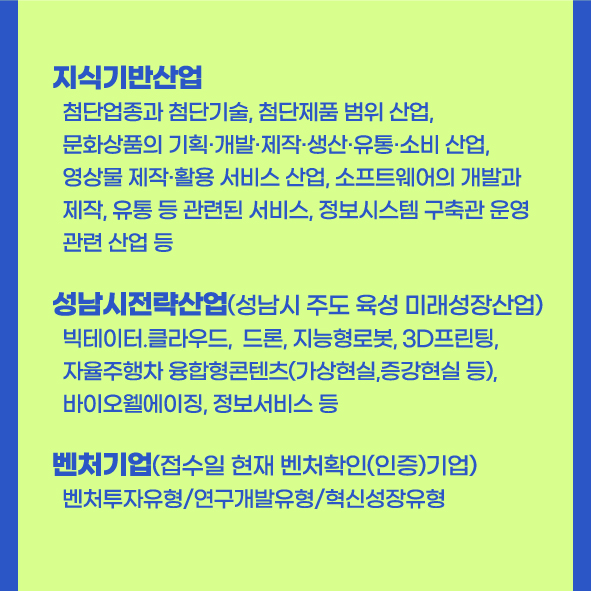 지식기반산업

첨단업종과 첨단기술, 첨단제품 범위 산업, 문화상품의 기획·개발·제작·생산·유통·소비 산업, 영상물 제작·활용 서비스 산업, 소프트웨어의 개발과 제작, 유통 등 관련된 서비스, 정보시스템 구축관 운영 관련 산업 등

성남시전략산업(성남시 주도 육성 미래성장산업)

빅테이터.클라우드, 드론, 지능형로봇, 3D프린팅, 자율주행차 융합형콘텐츠(가상현실,증강현실 등), 바이오웰에이징, 정보서비스 등

벤처기업(접수일 현재 벤처확인(인증)기업)

벤처투자유형/연구개발유형/혁신성장유형